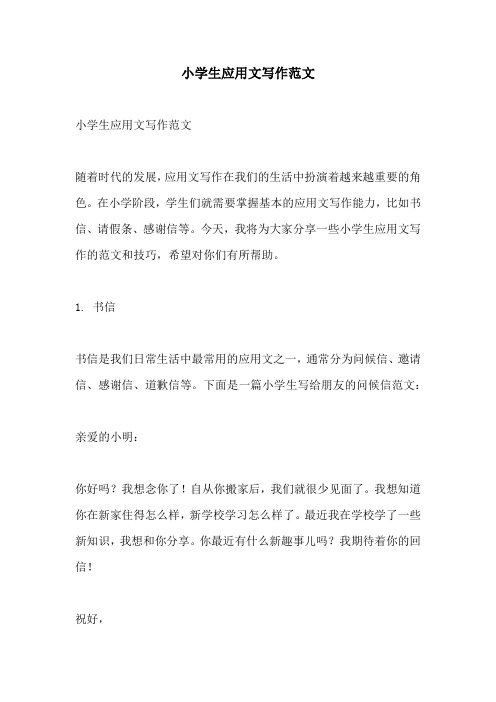 小学生应用文写作范文

小学生应用文写作范文

随着时代的发展，应用文写作在我们的生活中扮演着越来越重要的角色。在小学阶段，学生们就需要掌握基本的应用文写作能力，比如书信、请假条、感谢信等。今天，我将为大家分享一些小学生应用文写作的范文和技巧，希望对你们有所帮助。

1. 书信

书信是我们日常生活中最常用的应用文之一，通常分为问候信、邀请信、感谢信、道歉信等。下面是一篇小学生写给朋友的问候信范文：

亲爱的小明：

你好吗？我想念你了！自从你搬家后，我们就很少见面了。我想知道你在新家住得怎么样，新学校学习怎么样了。最近我在学校学了一些新知识，我想和你分享。你最近有什么新趣事儿吗？我期待着你的回信！

祝好，